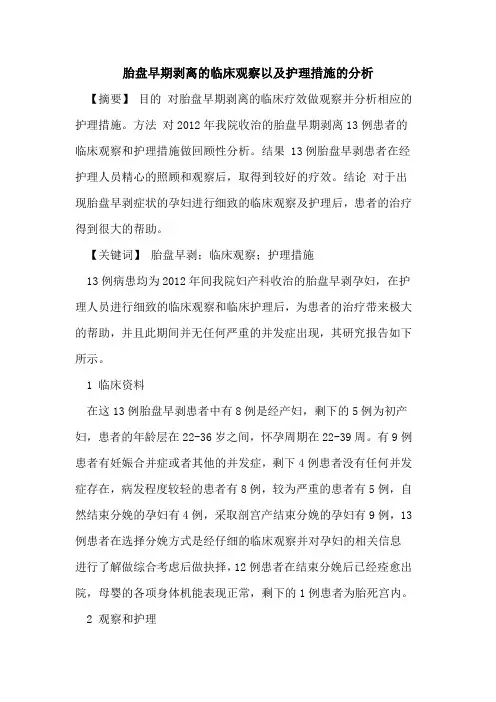 胎盘早期剥离的临床观察以及护理措施的分析

【摘要】 目的 对胎盘早期剥离的临床疗效做观察并分析相应的护理措施。方法 对2012年我院收治的胎盘早期剥离13例患者的临床观察和护理措施做回顾性分析。结果 13例胎盘早剥患者在经护理人员精心的照顾和观察后，取得到较好的疗效。结论 对于出现胎盘早剥症状的孕妇进行细致的临床观察及护理后，患者的治疗得到很大的帮助。

【关键词】 胎盘早剥；临床观察；护理措施

13例病患均为2012年间我院妇产科收治的胎盘早剥孕妇，在护理人员进行细致的临床观察和临床护理后，为患者的治疗带来极大的帮助，并且此期间并无任何严重的并发症出现，其研究报告如下所示。

1 临床资料

在这13例胎盘早剥患者中有8例是经产妇，剩下的5例为初产妇，患者的年龄层在22-36岁之间，怀孕周期在22-39周。有9例患者有妊娠合并症或者其他的并发症，剩下4例患者没有任何并发症存在，病发程度较轻的患者有8例，较为严重的患者有5例，自然结束分娩的孕妇有4例，采取剖宫产结束分娩的孕妇有9例，13例患者在选择分娩方式是经仔细的临床观察并对孕妇的相关信息进行了解做综合考虑后做抉择，12例患者在结束分娩后已经痊愈出院，母婴的各项身体机能表现正常，剩下的1例患者为胎死宫内。

2 观察和护理